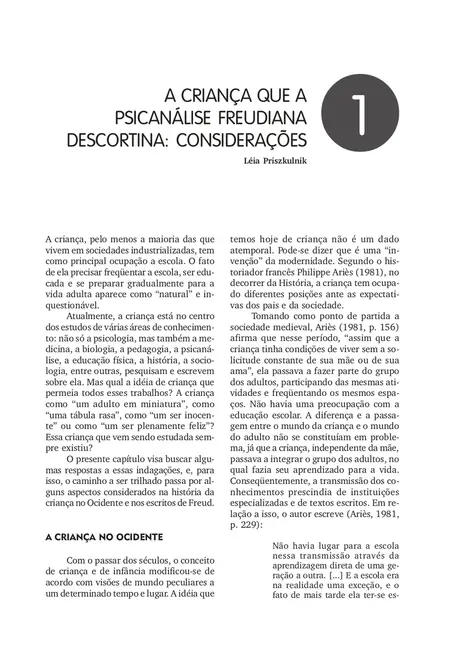 A CRIANÇA QUE A PSICANÁLISE FREUDIANA DESCORTINA: CONSIDERAÇÕES

1

Léia Priszkulnik

A criança, pelo menos a maioria das que vivem em sociedades industrializadas, tem como principal ocupação a escola. O fato de ela precisar freqüentar a escola, ser educada e se preparar gradualmente para a vida adulta aparece como "natural" e inquestionável.

Atualmente, a criança está no centro dos estudos de várias áreas de conhecimento: não só a psicologia, mas também a medicina, a biologia, a pedagogia, a psicanálise, a educação física, a história, a sociologia, entre outras, pesquisam e escrevem sobre ela. Mas qual a idéia de criança que permeia todos esses trabalhos? A criança como "um adulto em miniatura", como "uma tábula rasa", como "um ser inocente" ou como "um ser plenamente feliz"? Essa criança que vem sendo estudada sempre existiu?

O presente capítulo visa buscar algumas respostas a essas indagações, e, para isso, o caminho a ser trilhado passa por alguns aspectos considerados na história da criança no Ocidente e nos escritos de Freud.

A CRIANÇA NO OCIDENTE

Com o passar dos séculos, o conceito de criança e de infância modificou-se de acordo com visões de mundo peculiares a um determinado tempo e lugar. A idéia que temos hoje de criança não é um dado atemporal. Pode-se dizer que é uma "invenção" da modernidade. Segundo o historiador francês Philippe Ariès (1981), no decorrer da História, a criança tem ocupado diferentes posições ante as expectativas dos pais e da sociedade.

Tomando como ponto de partida a sociedade medieval, Ariès (1981, p. 156) afirma que nesse período, "assim que a criança tinha condições de viver sem a solicitude constante de sua mãe ou de sua ama", ela passava a fazer parte do grupo dos adultos, participando das mesmas atividades e freqüentando os mesmos espaços. Não havia uma preocupação com a educação escolar. A diferença e a passagem entre o mundo da criança e o mundo do adulto não se constituíam em problema, já que a criança, independente da mãe, passava a integrar o grupo dos adultos, no qual fazia seu aprendizado para a vida. Conseqüentemente, a transmissão dos conhecimentos prescindia de instituições especializadas e de textos escritos. Em relação a isso, o autor escreve (Ariès, 1981, p. 229):

Não havia lugar para a escola nessa transmissão através da aprendizagem direta de uma geração a outra. [...] E a escola era na realidade uma exceção, e o fato de mais tarde ela ter-se es-